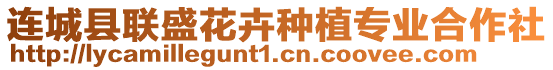 连城县联盛花卉种植专业合作社
http://lycamillegunt1.cn.coovee.com